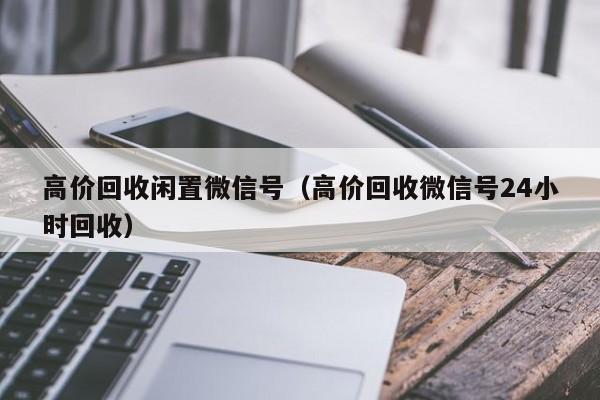 高价回收闲置微信号（高价回收微信号24小时回收）